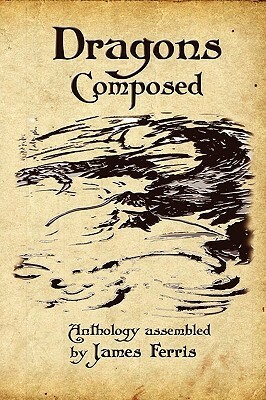 Dragons
Composed

Anthology assembled
by James Ferris